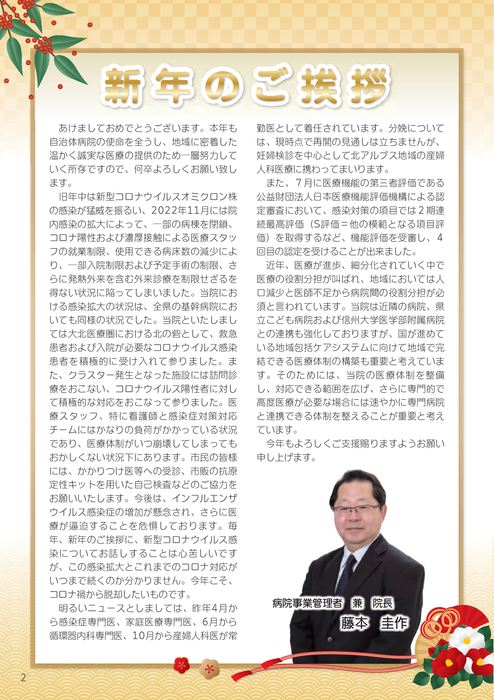 新年のご挨拶

あけましておめでとうございます。本年も自治体病院の使命を全うし、地域に密着した温かく誠実な医療の提供のため一層努力していく所存ですので、何卒よろしくお願い致します。

旧年中は新型コロナウイルスオミクロン株の感染が猛威を振るい、2022年11月には院内感染の拡大によって、一部の病棟を閉鎖、コロナ陽性および濃厚接触による医療スタッフの就業制限、使用できる病床数の減少により、一部入院制限および予定手術の制限、さらに発熱外来を含む外来診療を制限せざるを得ない状況に陥ってしまいました。当院における感染拡大の状況は、全県の基幹病院においても同様の状況でした。当院といたしましては大北医療圏における北の砦として、救急患者および入院が必要なコロナウイルス感染患者を積極的に受け入れて参りました。また、クラスター発生となった施設には訪問診療をおこない、コロナウイルス陽性者に対して積極的な対応をおこなって参りました。医療スタッフ、特に看護師と感染症対策対応チームにはかなりの負荷がかかっている状況であり、医療体制がいつ崩壊してしまってもおかしくない状況下にあります。市民の皆様には、かかりつけ医等への受診、市販の抗原定性キットを用いた自己検査などのご協力をお願いいたします。今後は、インフルエンザウイルス感染症の増加が懸念され、さらに医療が逼迫することを危惧しております。毎年、新年のご挨拶に、新型コロナウイルス感染についてお話しすることは心苦しいですが、この感染拡大とこれまでのコロナ対応がいつまで続くのか分かりません。今年こそ、コロナ禍から脱却したいものです。

明るいニュースとしましては、昨年4月から感染症専門医、家庭医療専門医、6月から循環器内科専門医、10月から産婦人科医が常勤医として着任されています。分娩については、現時点で再開の見通しは立ちませんが、妊婦検診を中心として北アルプス地域の産婦人科医療に携わってまいります。

また、7月に医療機能の第三者評価である公益財団法人日本医療機能評価機構による認定審査において、感染対策の項目では2期連続最高評価（S評価＝他の模範となる項目評価）を取得するなど、機能評価を受審し、4回目の認定を受けることが出来ました。

近年、医療が進歩、細分化されていく中で医療の役割分担が叫ばれ、地域においては人口減少と医師不足から病院間の役割分担が必須と言われています。当院は近隣の病院、県立こども病院および信州大学医学部附属病院との連携も強化しておりますが、国が進めている地域包括ケアシステムに向けて地域で完結できる医療体制の構築も重要と考えています。そのためには、当院の医療体制を整備し、対応できる範囲を広げ、さらに専門的で高度医療が必要な場合には速やかに専門病院と連携できる体制を整えることが重要と考えています。

今年もよろしくご支援賜りますようお願い申し上げます。

病院事業管理者 兼 院長
藤本 圭作

2